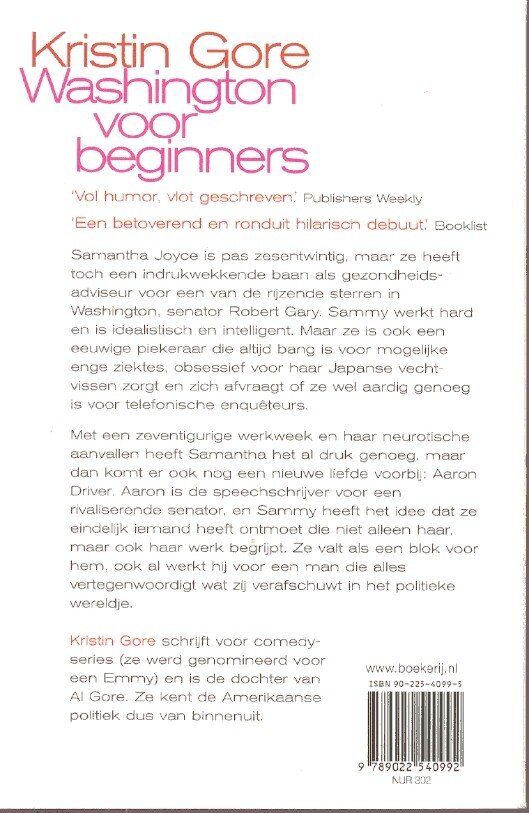 Kristin Gore
Washington voor beginners

'Vol humor, vlot geschreven.' Publishers Weekly

'Een betoverend en ronduit hilarisch debuut.' Booklist

Samantha Joyce is pas zesentwintig, maar ze heeft toch een indrukwekkende baan als gezondheidsadviseur voor een van de rijzende sterren in Washington, senator Robert Gary. Sammy werkt hard en is idealistisch en intelligent. Maar ze is ook een eeuwige piekeraar die altijd bang is voor mogelijke enge ziektes, obsessief voor haar Japanse vechtvissen zorgt en zich afvraagt of ze wel aardig genoeg is voor telefonische enquêteurs.

Met een zeventigurige werkweek en haar neurotische aanvallen heeft Samantha het al druk genoeg, maar dan komt er ook nog een nieuwe liefde voorbij: Aaron Driver. Aaron is de speechschrijver voor een rivaliserende senator, en Sammy heeft het idee dat ze eindelijk iemand heeft ontmoet die niet alleen haar, maar ook haar werk begrijpt. Ze valt als een blok voor hem, ook al werkt hij voor een man die alles vertegenwoordigt wat zij verafschuwt in het politieke wereldje.

Kristin Gore schrijft voor comedyseries (ze werd genomineerd voor een Emmy) en is de dochter van Al Gore. Ze kent de Amerikaanse politiek dus van binnenuit.

www.boekerij.nl
ISBN 90-225-4099-5
9 789022 540992
NUR 302